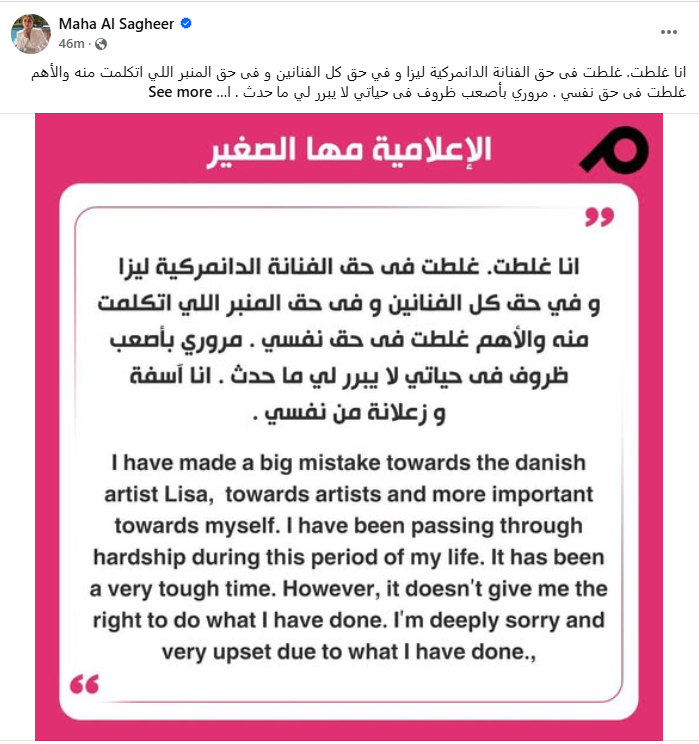 Maha Al Sagheer
46m ·

انا غلطت. غلطت فى حق الفنانة الدانمركية ليزا و في حق كل الفنانين و فى حق المنبر اللي اتكلمت منه والأهم غلطت فى حق نفسي . مروري بأصعب ظروف فى حياتي لا يبرر لي ما حدث . ا... See more

الإعلامية مها الصغير

انا غلطت. غلطت فى حق الفنانة الدانمركية ليزا و في حق كل الفنانين و فى حق المنبر اللي اتكلمت منه والأهم غلطت فى حق نفسي . مروري بأصعب ظروف فى حياتي لا يبرر لي ما حدث . انا آسفة و زعلانة من نفسي .

I have made a big mistake towards the danish artist Lisa, towards artists and more important towards myself. I have been passing through hardship during this period of my life. It has been a very tough time. However, it doesn't give me the right to do what I have done. I'm deeply sorry and very upset due to what I have done.,